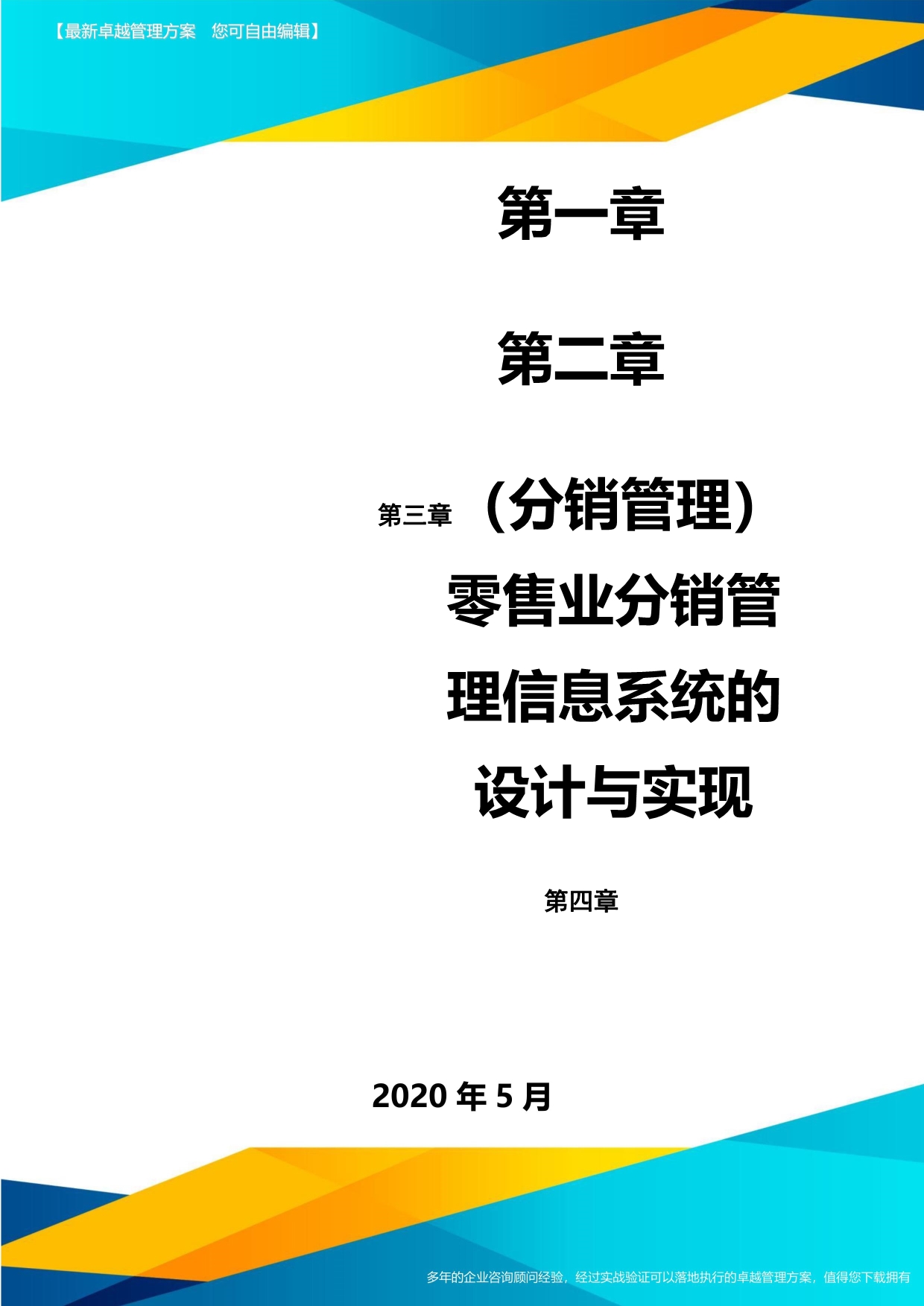 【最新卓越管理方案 您可自由编辑】

第一章

第二章

第三章 （分销管理）零售业分销管理信息系统的设计与实现

第四章

2020 年 5 月

多年的企业咨询顾问经验，经过实战验证可以落地执行的卓越管理方案，值得您下载拥有